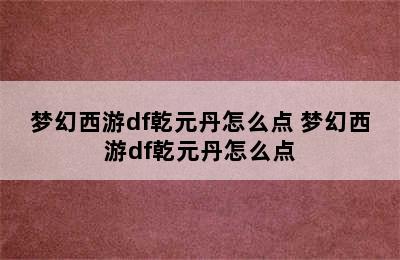 梦幻西游df乾元丹怎么点 梦幻西游df乾元丹怎么点